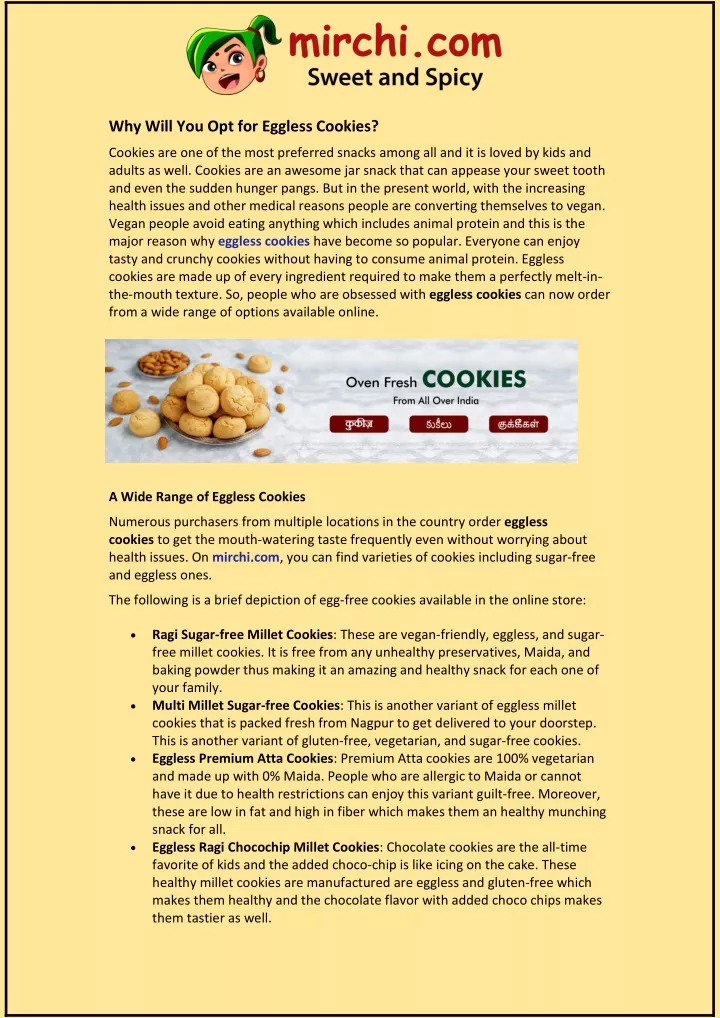 mirchi.com
Sweet and Spicy

Why Will You Opt for Eggless Cookies?

Cookies are one of the most preferred snacks among all and it is loved by kids and adults as well. Cookies are an awesome jar snack that can appease your sweet tooth and even the sudden hunger pangs. But in the present world, with the increasing health issues and other medical reasons people are converting themselves to vegan. Vegan people avoid eating anything which includes animal protein and this is the major reason why eggless cookies have become so popular. Everyone can enjoy tasty and crunchy cookies without having to consume animal protein. Eggless cookies are made up of every ingredient required to make them a perfectly melt-in-the-mouth texture. So, people who are obsessed with eggless cookies can now order from a wide range of options available online.

Oven Fresh COOKIES
From All Over India
कुकीज़
కుకీలు
குக்கீகள்

A Wide Range of Eggless Cookies

Numerous purchasers from multiple locations in the country order eggless cookies to get the mouth-watering taste frequently even without worrying about health issues. On mirchi.com, you can find varieties of cookies including sugar-free and eggless ones.

The following is a brief depiction of egg-free cookies available in the online store:

• Ragi Sugar-free Millet Cookies: These are vegan-friendly, eggless, and sugar-free millet cookies. It is free from any unhealthy preservatives, Maida, and baking powder thus making it an amazing and healthy snack for each one of your family.
• Multi Millet Sugar-free Cookies: This is another variant of eggless millet cookies that is packed fresh from Nagpur to get delivered to your doorstep. This is another variant of gluten-free, vegetarian, and sugar-free cookies.
• Eggless Premium Atta Cookies: Premium Atta cookies are 100% vegetarian and made up with 0% Maida. People who are allergic to Maida or cannot have it due to health restrictions can enjoy this variant guilt-free. Moreover, these are low in fat and high in fiber which makes them an healthy munching snack for all.
• Eggless Ragi Chocochip Millet Cookies: Chocolate cookies are the all-time favorite of kids and the added choco-chip is like icing on the cake. These healthy millet cookies are manufactured are eggless and gluten-free which makes them healthy and the chocolate flavor with added choco chips makes them tastier as well.